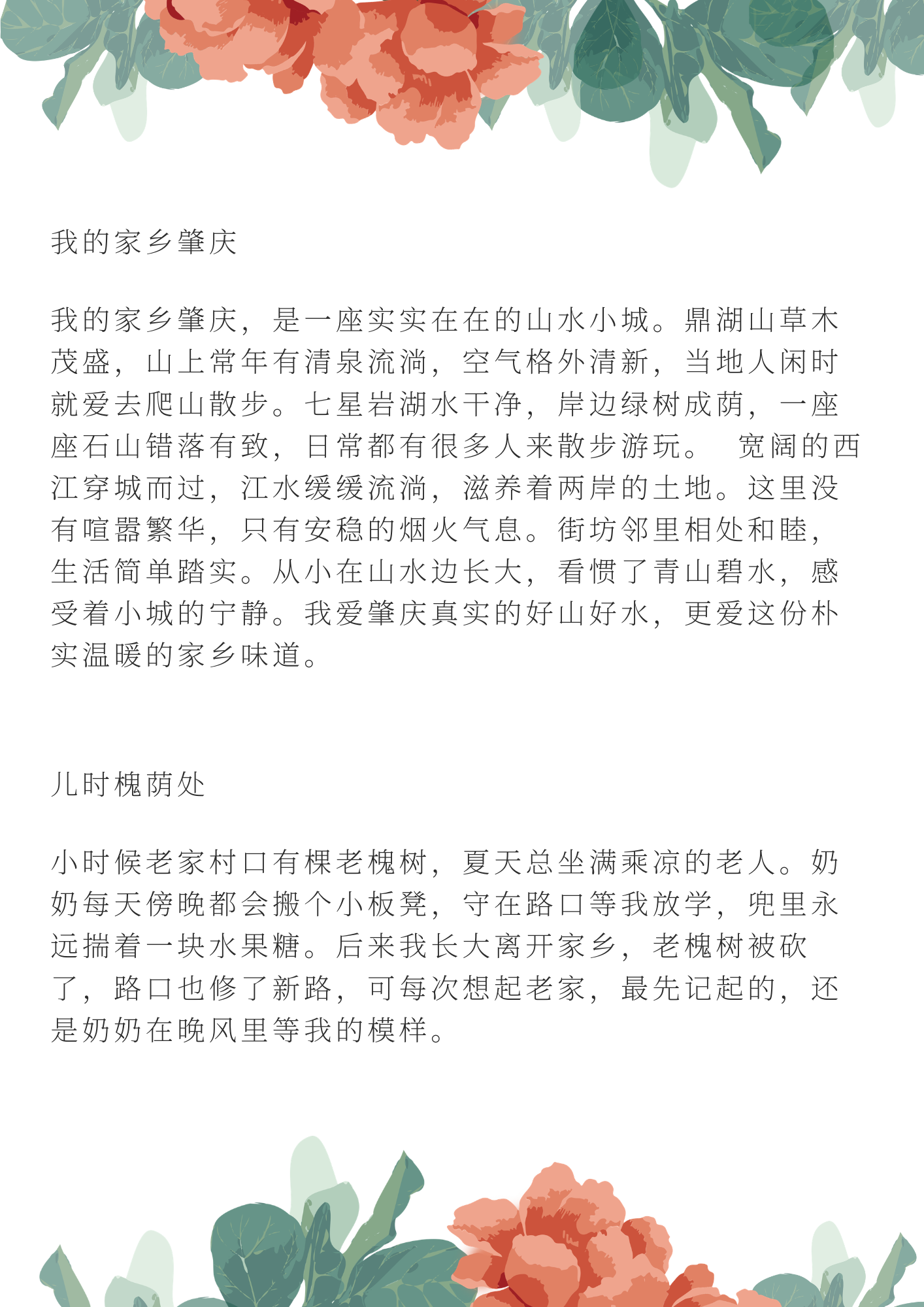 我的家乡肇庆

我的家乡肇庆，是一座实实在在的山水小城。鼎湖山草木茂盛，山上常年有清泉流淌，空气格外清新，当地人闲时就爱去爬山散步。七星岩湖水干净，岸边绿树成荫，一座座石山错落有致，日常都有很多人来散步游玩。 宽阔的西江穿城而过，江水缓缓流淌，滋养着两岸的土地。这里没有喧嚣繁华，只有安稳的烟火气息。街坊邻里相处和睦，生活简单踏实。从小在山水边长大，看惯了青山碧水，感受着小城的宁静。我爱肇庆真实的好山好水，更爱这份朴实温暖的家乡味道。

儿时槐荫处

小时候老家村口有棵老槐树，夏天总坐满乘凉的老人。奶奶每天傍晚都会搬个小板凳，守在路口等我放学，兜里永远揣着一块水果糖。后来我长大离开家乡，老槐树被砍了，路口也修了新路，可每次想起老家，最先记起的，还是奶奶在晚风里等我的模样。